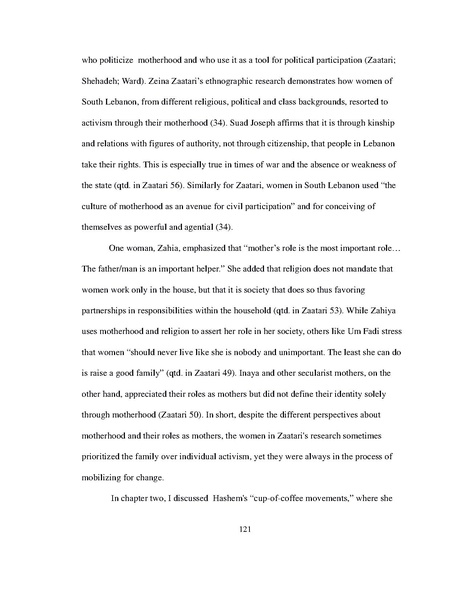 who politicize motherhood and who use it as a tool for political participation (Zaatari; Shehadeh; Ward). Zeina Zaatari's ethnographic research demonstrates how women of South Lebanon, from different religious, political and class backgrounds, resorted to activism through their motherhood (34). Suad Joseph affirms that it is through kinship and relations with figures of authority, not through citizenship, that people in Lebanon take their rights. This is especially true in times of war and the absence or weakness of the state (qtd. in Zaatari 56). Similarly for Zaatari, women in South Lebanon used "the culture of motherhood as an avenue for civil participation" and for conceiving of themselves as powerful and agential (34).

One woman, Zahia, emphasized that "mother's role is the most important role… The father/man is an important helper." She added that religion does not mandate that women work only in the house, but that it is society that does so thus favoring partnerships in responsibilities within the household (qtd. in Zaatari 53). While Zahiya uses motherhood and religion to assert her role in her society, others like Um Fadi stress that women "should never live like she is nobody and unimportant. The least she can do is raise a good family" (qtd. in Zaatari 49). Inaya and other secularist mothers, on the other hand, appreciated their roles as mothers but did not define their identity solely through motherhood (Zaatari 50). In short, despite the different perspectives about motherhood and their roles as mothers, the women in Zaatari's research sometimes prioritized the family over individual activism, yet they were always in the process of mobilizing for change.

In chapter two, I discussed Hashem's "cup-of-coffee movements," where she

121